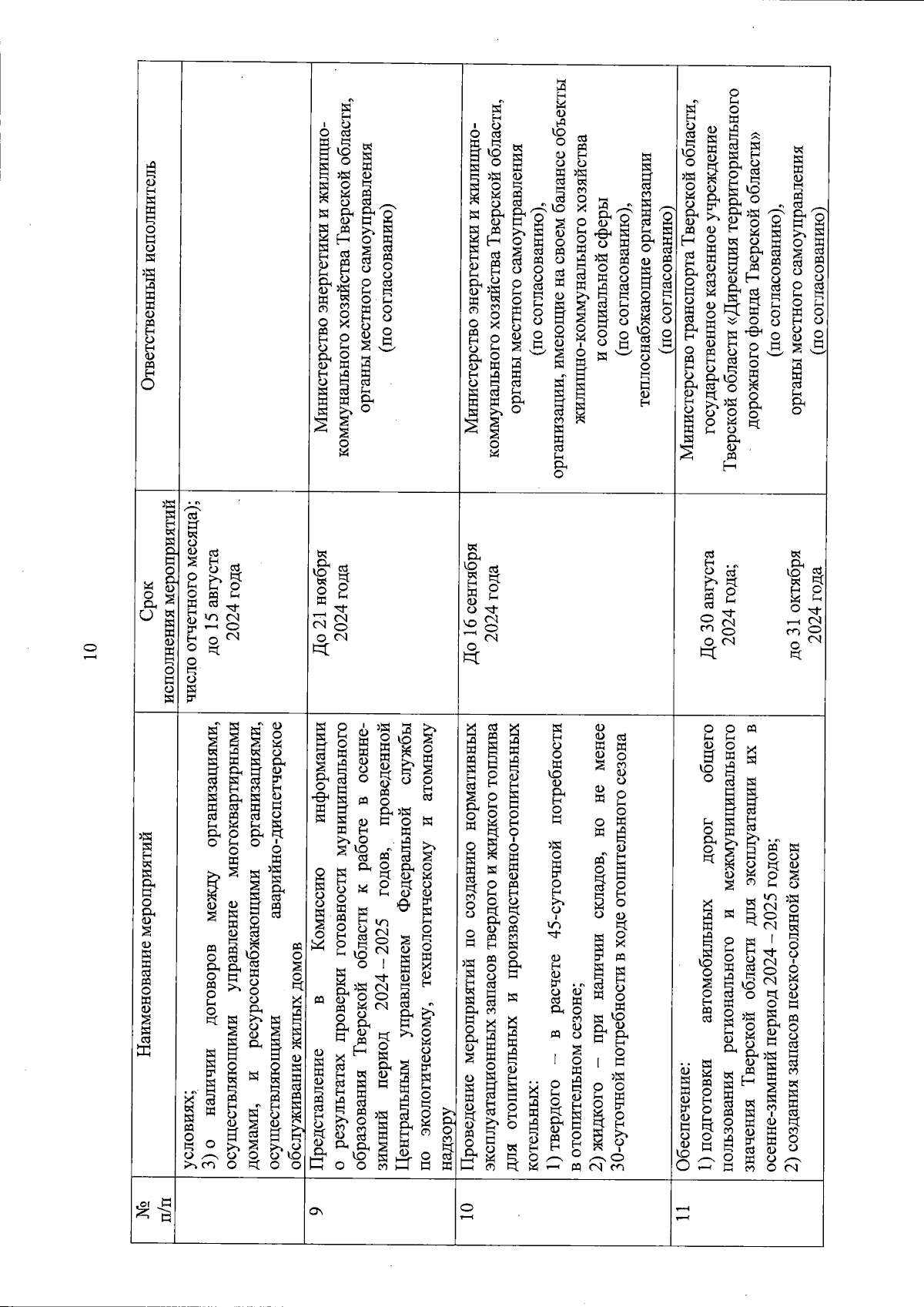 10

| № п/п | Наименование мероприятий | Срок исполнения мероприятий | Ответственный исполнитель |
|---|---|---|---|
| | условиях; 3) о наличии договоров между организациями, осуществляющими управление многоквартирными домами, и ресурсоснабжающими организациями, осуществляющими аварийно-диспетчерское обслуживание жилых домов | число отчетного месяца); до 15 августа 2024 года | |
| 9 | Представление в Комиссию информации о результатах проверки готовности муниципального образования Тверской области к работе в осенне-зимний период 2024 – 2025 годов, проведенной Центральным управлением Федеральной службы по экологическому, технологическому и атомному надзору | До 21 ноября 2024 года | Министерство энергетики и жилищно-коммунального хозяйства Тверской области, органы местного самоуправления (по согласованию) |
| 10 | Проведение мероприятий по созданию нормативных эксплуатационных запасов твердого и жидкого топлива для отопительных и производственно-отопительных котельных: 1) твердого – в расчете 45-суточной потребности в отопительном сезоне; 2) жидкого – при наличии складов, но не менее 30-суточной потребности в ходе отопительного сезона | До 16 сентября 2024 года | Министерство энергетики и жилищно-коммунального хозяйства Тверской области, органы местного самоуправления (по согласованию), организации, имеющие на своем балансе объекты жилищно-коммунального хозяйства и социальной сферы (по согласованию), теплоснабжающие организации (по согласованию) |
| 11 | Обеспечение: 1) подготовки автомобильных дорог общего пользования регионального и межмуниципального значения Тверской области для эксплуатации их в осенне-зимний период 2024 – 2025 годов; 2) создания запасов песко-соляной смеси | До 30 августа 2024 года; до 31 октября 2024 года | Министерство транспорта Тверской области, государственное казенное учреждение Тверской области «Дирекция территориального дорожного фонда Тверской области» (по согласованию), органы местного самоуправления (по согласованию) |